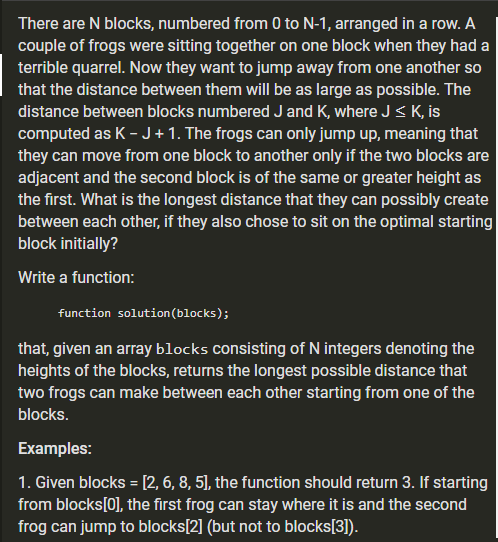 There are N blocks, numbered from 0 to N-1, arranged in a row. A couple of frogs were sitting together on one block when they had a terrible quarrel. Now they want to jump away from one another so that the distance between them will be as large as possible. The distance between blocks numbered J and K, where J ≤ K, is computed as K − J + 1. The frogs can only jump up, meaning that they can move from one block to another only if the two blocks are adjacent and the second block is of the same or greater height as the first. What is the longest distance that they can possibly create between each other, if they also chose to sit on the optimal starting block initially?

Write a function:

function solution(blocks);

that, given an array blocks consisting of N integers denoting the heights of the blocks, returns the longest possible distance that two frogs can make between each other starting from one of the blocks.

Examples:

1. Given blocks = [2, 6, 8, 5], the function should return 3. If starting from blocks[0], the first frog can stay where it is and the second frog can jump to blocks[2] (but not to blocks[3]).